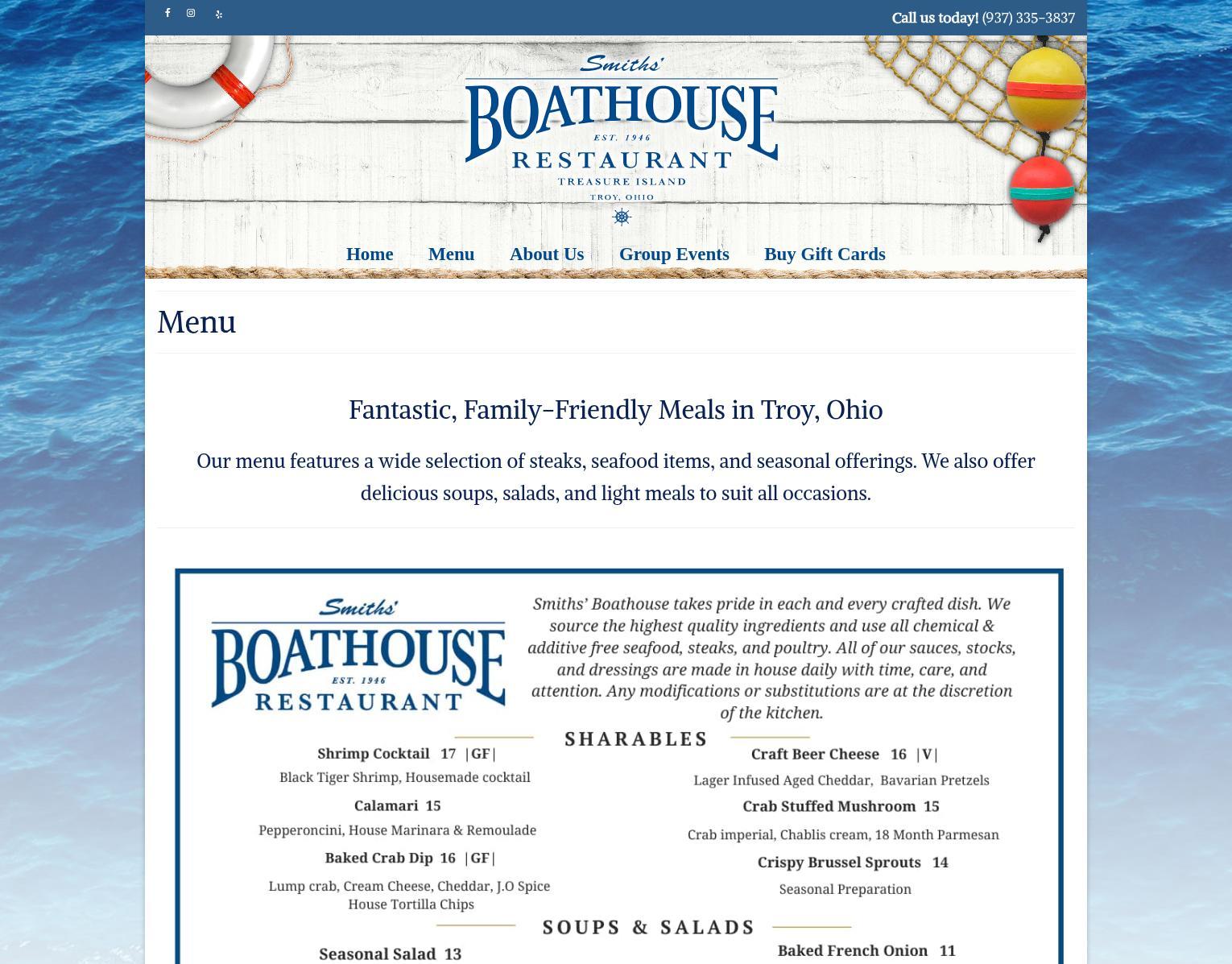 Call us today! (937) 335-3837

Smiths'
BOATHOUSE
EST. 1946
RESTAURANT
TREASURE ISLAND
TROY, OHIO

Home Menu About Us Group Events Buy Gift Cards

Menu

Fantastic, Family-Friendly Meals in Troy, Ohio

Our menu features a wide selection of steaks, seafood items, and seasonal offerings. We also offer delicious soups, salads, and light meals to suit all occasions.

Smiths'
BOATHOUSE
EST. 1946
RESTAURANT

Smiths' Boathouse takes pride in each and every crafted dish. We source the highest quality ingredients and use all chemical & additive free seafood, steaks, and poultry. All of our sauces, stocks, and dressings are made in house daily with time, care, and attention. Any modifications or substitutions are at the discretion of the kitchen.

SHARABLES

Shrimp Cocktail 17 |GF|
Black Tiger Shrimp, Housemade cocktail

Calamari 15
Pepperoncini, House Marinara & Remoulade

Baked Crab Dip 16 |GF|
Lump crab, Cream Cheese, Cheddar, J.O Spice House Tortilla Chips

Craft Beer Cheese 16 |V|
Lager Infused Aged Cheddar, Bavarian Pretzels

Crab Stuffed Mushroom 15
Crab imperial, Chablis cream, 18 Month Parmesan

Crispy Brussel Sprouts 14
Seasonal Preparation

SOUPS & SALADS

Seasonal Salad 13

Baked French Onion 11